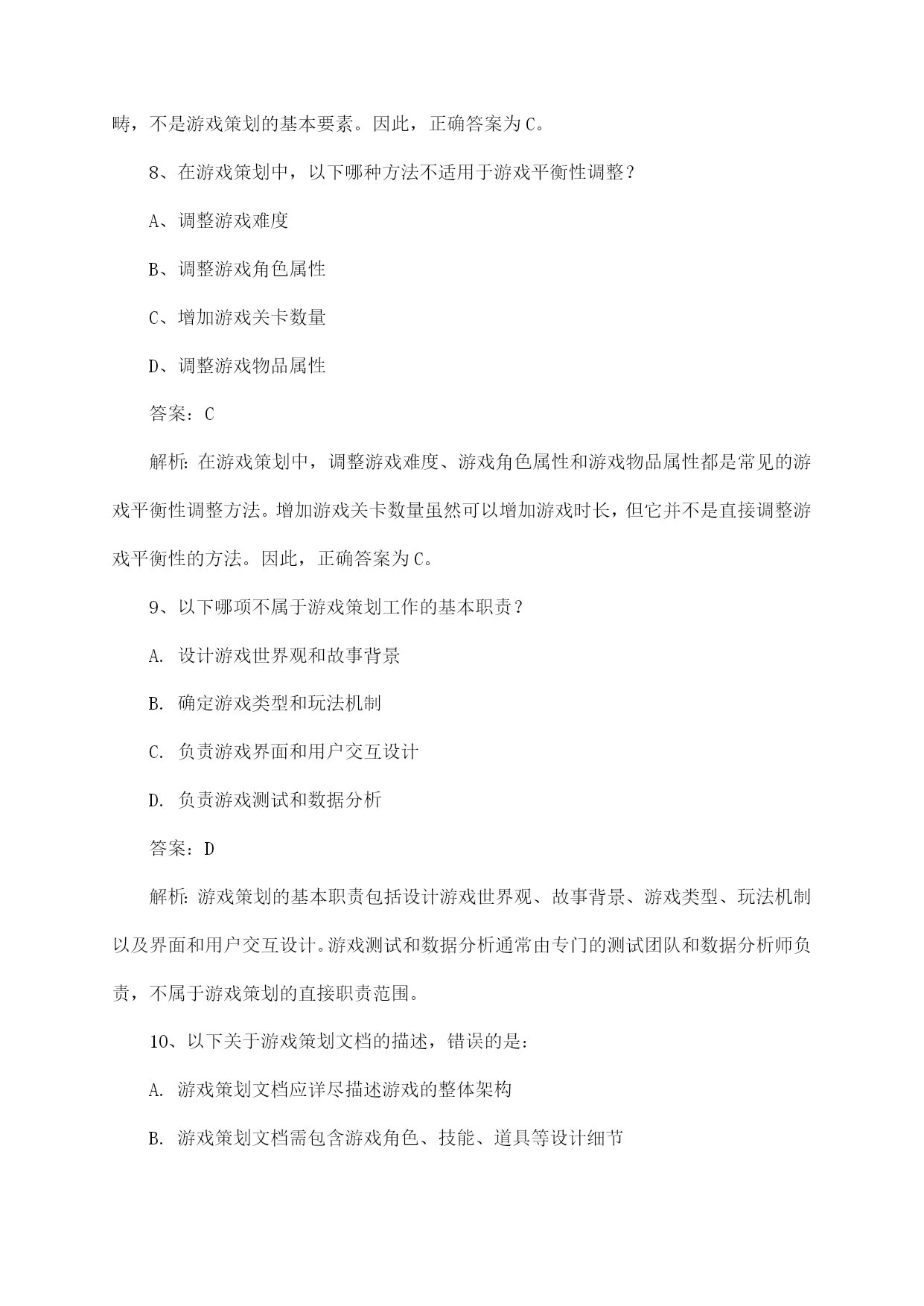 畴，不是游戏策划的基本要素。因此，正确答案为C。

8、在游戏策划中，以下哪种方法不适用于游戏平衡性调整？

A、调整游戏难度

B、调整游戏角色属性

C、增加游戏关卡数量

D、调整游戏物品属性

答案：C

解析：在游戏策划中，调整游戏难度、游戏角色属性和游戏物品属性都是常见的游戏平衡性调整方法。增加游戏关卡数量虽然可以增加游戏时长，但它并不是直接调整游戏平衡性的方法。因此，正确答案为C。

9、以下哪项不属于游戏策划工作的基本职责？

A. 设计游戏世界观和故事背景

B. 确定游戏类型和玩法机制

C. 负责游戏界面和用户交互设计

D. 负责游戏测试和数据分析

答案：D

解析：游戏策划的基本职责包括设计游戏世界观、故事背景、游戏类型、玩法机制以及界面和用户交互设计。游戏测试和数据分析通常由专门的测试团队和数据分析师负责，不属于游戏策划的直接职责范围。

10、以下关于游戏策划文档的描述，错误的是：

A. 游戏策划文档应详尽描述游戏的整体架构

B. 游戏策划文档需包含游戏角色、技能、道具等设计细节